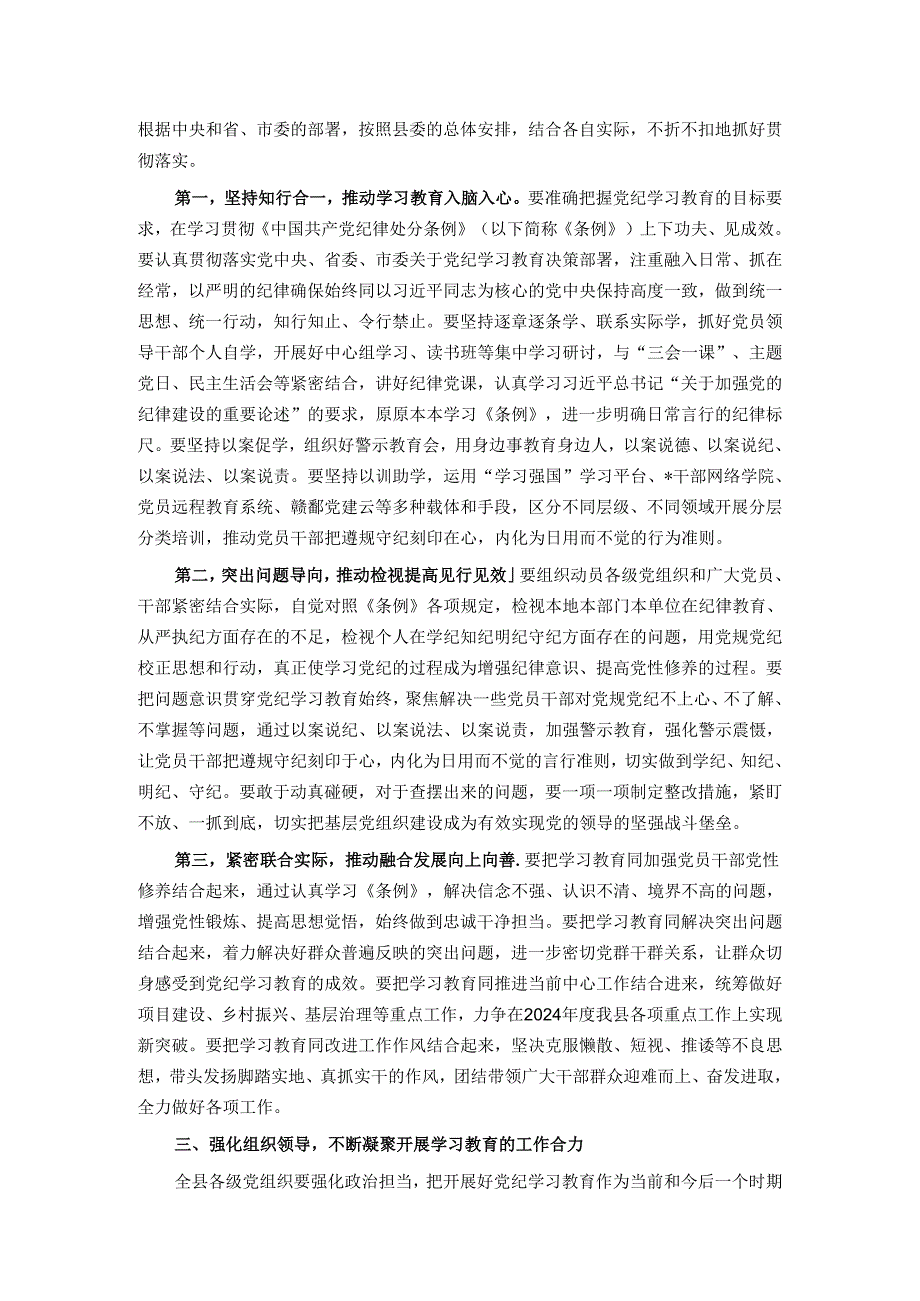 根据中央和省、市委的部署，按照县委的总体安排，结合各自实际，不折不扣地抓好贯彻落实。

第一，坚持知行合一，推动学习教育入脑入心。要准确把握党纪学习教育的目标要求，在学习贯彻《中国共产党纪律处分条例》（以下简称《条例》）上下功夫、见成效。要认真贯彻落实党中央、省委、市委关于党纪学习教育决策部署，注重融入日常、抓在经常，以严明的纪律确保始终同以习近平同志为核心的党中央保持高度一致，做到统一思想、统一行动，知行知止、令行禁止。要坚持逐章逐条学、联系实际学，抓好党员领导干部个人自学，开展好中心组学习、读书班等集中学习研讨，与“三会一课”、主题党日、民主生活会等紧密结合，讲好纪律党课，认真学习习近平总书记“关于加强党的纪律建设的重要论述”的要求，原原本本学习《条例》，进一步明确日常言行的纪律标尺。要坚持以案促学，组织好警示教育会，用身边事教育身边人，以案说德、以案说纪、以案说法、以案说责。要坚持以训助学，运用“学习强国”学习平台、*干部网络学院、党员远程教育系统、赣鄱党建云等多种载体和手段，区分不同层级、不同领域开展分层分类培训，推动党员干部把遵规守纪刻印在心，内化为日用而不觉的行为准则。

第二，突出问题导向，推动检视提高见行见效」要组织动员各级党组织和广大党员、干部紧密结合实际，自觉对照《条例》各项规定，检视本地本部门本单位在纪律教育、从严执纪方面存在的不足，检视个人在学纪知纪明纪守纪方面存在的问题，用党规党纪校正思想和行动，真正使学习党纪的过程成为增强纪律意识、提高党性修养的过程。要把问题意识贯穿党纪学习教育始终，聚焦解决一些党员干部对党规党纪不上心、不了解、不掌握等问题，通过以案说纪、以案说法、以案说责，加强警示教育，强化警示震慑，让党员干部把遵规守纪刻印于心，内化为日用而不觉的言行准则，切实做到学纪、知纪、明纪、守纪。要敢于动真碰硬，对于查摆出来的问题，要一项一项制定整改措施，紧盯不放、一抓到底，切实把基层党组织建设成为有效实现党的领导的坚强战斗堡垒。

第三，紧密联合实际，推动融合发展向上向善.要把学习教育同加强党员干部党性修养结合起来，通过认真学习《条例》，解决信念不强、认识不清、境界不高的问题，增强党性锻炼、提高思想觉悟，始终做到忠诚干净担当。要把学习教育同解决突出问题结合起来，着力解决好群众普遍反映的突出问题，进一步密切党群干群关系，让群众切身感受到党纪学习教育的成效。要把学习教育同推进当前中心工作结合进来，统筹做好项目建设、乡村振兴、基层治理等重点工作，力争在2024年度我县各项重点工作上实现新突破。要把学习教育同改进工作作风结合起来，坚决克服懒散、短视、推诿等不良思想，带头发扬脚踏实地、真抓实干的作风，团结带领广大干部群众迎难而上、奋发进取，全力做好各项工作。

三、强化组织领导，不断凝聚开展学习教育的工作合力

全县各级党组织要强化政治担当，把开展好党纪学习教育作为当前和今后一个时期